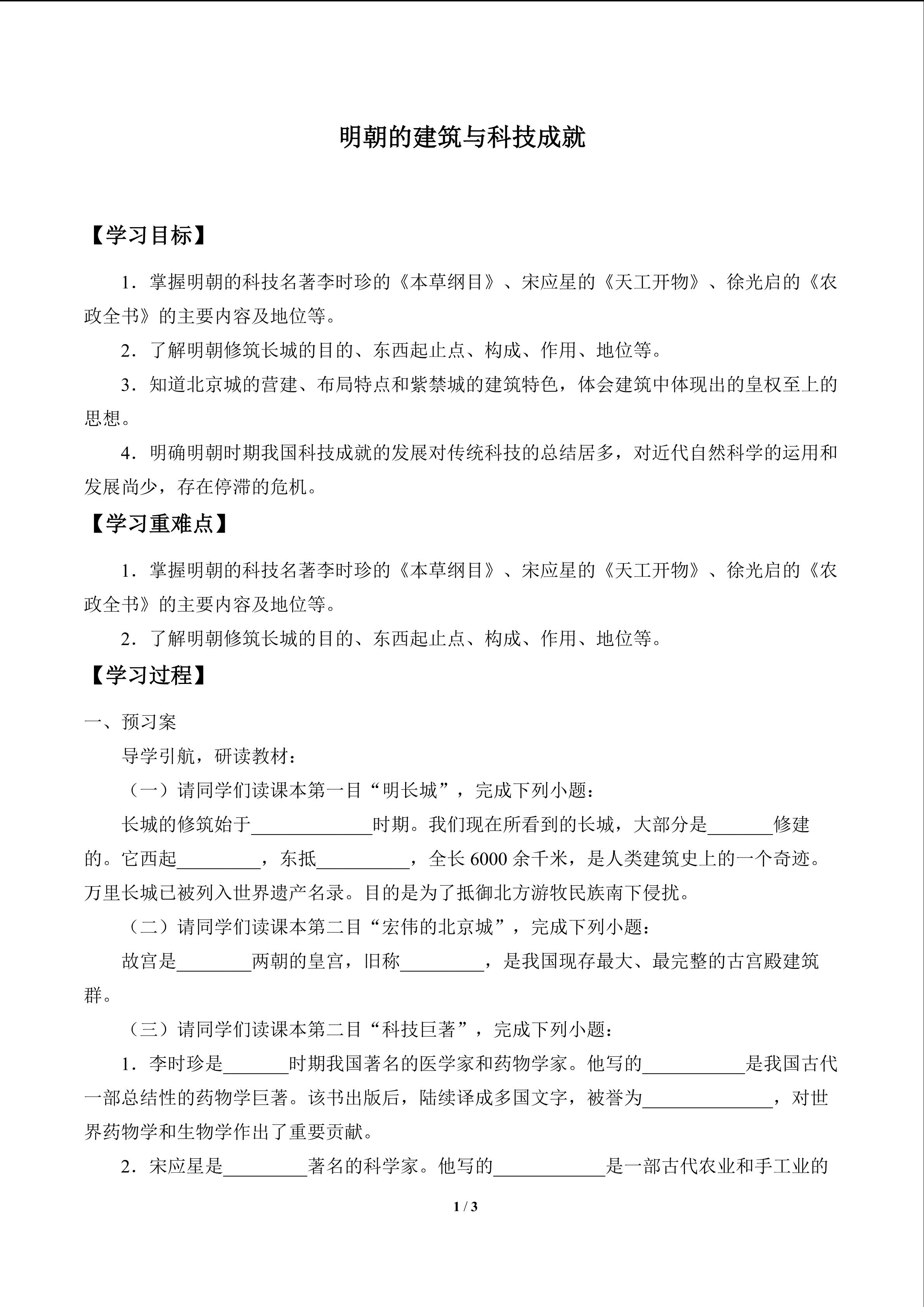 明朝的建筑与科技成就

【学习目标】

1.掌握明朝的科技名著李时珍的《本草纲目》、宋应星的《天工开物》、徐光启的《农政全书》的主要内容及地位等。

2.了解明朝修筑长城的目的、东西起止点、构成、作用、地位等。

3.知道北京城的营建、布局特点和紫禁城的建筑特色，体会建筑中体现出的皇权至上的思想。

4.明确明朝时期我国科技成就的发展对传统科技的总结居多，对近代自然科学的运用和发展尚少，存在停滞的危机。

【学习重难点】

1.掌握明朝的科技名著李时珍的《本草纲目》、宋应星的《天工开物》、徐光启的《农政全书》的主要内容及地位等。

2.了解明朝修筑长城的目的、东西起止点、构成、作用、地位等。

【学习过程】

一、预习案

导学引航，研读教材：

（一）请同学们读课本第一目“明长城”，完成下列小题：

长城的修筑始于____时期。我们现在所看到的长城，大部分是____修建的。它西起____，东抵____，全长6000余千米，是人类建筑史上的一个奇迹。万里长城已被列入世界遗产名录。目的是为了抵御北方游牧民族南下侵扰。

（二）请同学们读课本第二目“宏伟的北京城”，完成下列小题：

故宫是____两朝的皇宫，旧称____，是我国现存最大、最完整的古宫殿建筑群。

（三）请同学们读课本第二目“科技巨著”，完成下列小题：

1.李时珍是____时期我国著名的医学家和药物学家。他写的____是我国古代一部总结性的药物学巨著。该书出版后，陆续译成多国文字，被誉为____，对世界药物学和生物学作出了重要贡献。

2.宋应星是____著名的科学家。他写的____是一部古代农业和手工业的

1 / 3